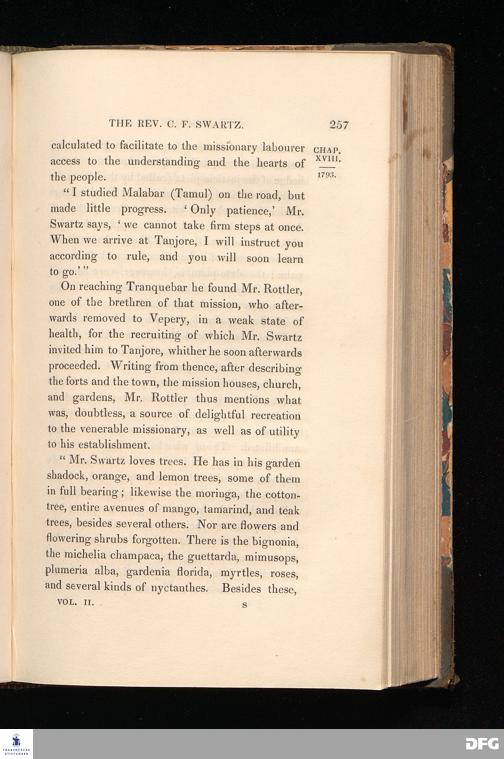 THE REV. C. F. SWARTZ. 257

CHAP. XVIII.

1793.

calculated to facilitate to the missionary labourer access to the understanding and the hearts of the people.

"I studied Malabar (Tamul) on the road, but made little progress. 'Only patience,' Mr. Swartz says, 'we cannot take firm steps at once. When we arrive at Tanjore, I will instruct you according to rule, and you will soon learn to go.'"

On reaching Tranquebar he found Mr. Rottler, one of the brethren of that mission, who afterwards removed to Vepery, in a weak state of health, for the recruiting of which Mr. Swartz invited him to Tanjore, whither he soon afterwards proceeded. Writing from thence, after describing the forts and the town, the mission houses, church, and gardens, Mr. Rottler thus mentions what was, doubtless, a source of delightful recreation to the venerable missionary, as well as of utility to his establishment.

"Mr. Swartz loves trees. He has in his garden shadock, orange, and lemon trees, some of them in full bearing; likewise the moringa, the cotton-tree, entire avenues of mango, tamarind, and teak trees, besides several others. Nor are flowers and flowering shrubs forgotten. There is the bignonia, the michelia champaca, the guettarda, mimusops, plumeria alba, gardenia florida, myrtles, roses, and several kinds of nyctanthes. Besides these,

VOL. II. S

DFG